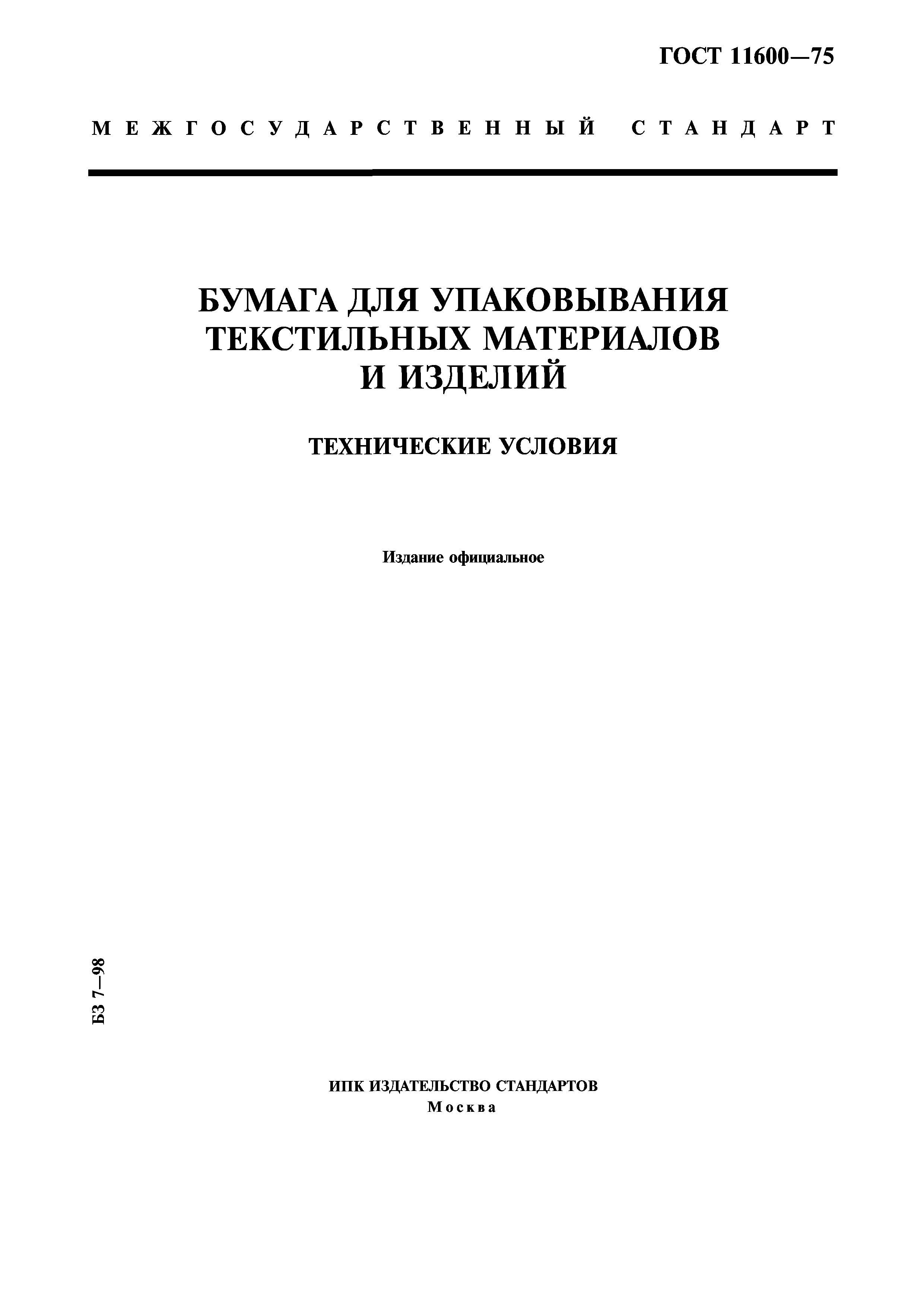 ГОСТ 11600—75

МЕЖГОСУДАРСТВЕННЫЙ СТАНДАРТ

БУМАГА ДЛЯ УПАКОВЫВАНИЯ ТЕКСТИЛЬНЫХ МАТЕРИАЛОВ И ИЗДЕЛИЙ

ТЕХНИЧЕСКИЕ УСЛОВИЯ

Издание официальное

БЗ 7—98

ИПК ИЗДАТЕЛЬСТВО СТАНДАРТОВ
Москва